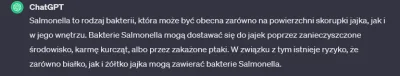 ChatGPT

Salmonella to rodzaj bakterii, która może być obecna zarówno na powierzchni skorupki jajka, jak i w jego wnętrzu. Bakterie Salmonella mogą dostawać się do jajek poprzez zanieczyszczone środowisko, karmę kurcząt, albo przez zakażone ptaki. W związku z tym istnieje ryzyko, że zarówno białko, jak i żółtko jajka mogą zawierać bakterie Salmonella.